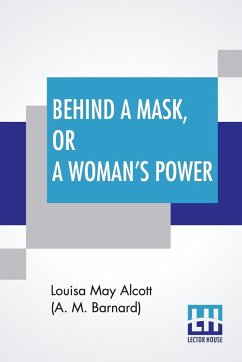 BEHIND A MASK, OR A WOMAN'S POWER

Louisa May Alcott
(A. M. Barnard)

LH
LECTOR HOUSE